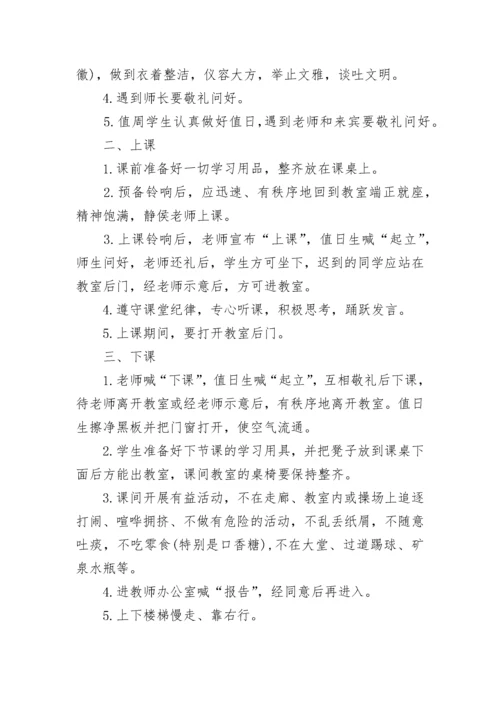 徽），做到衣着整洁，仪容大方，举止文雅，谈吐文明。

4.遇到师长要敬礼问好。

5.值周学生认真做好值日，遇到老师和来宾要敬礼问好。

二、上课

1.课前准备好一切学习用品，整齐放在课桌上。

2.预备铃响后，应迅速、有秩序地回到教室端正就座，精神饱满，静侯老师上课。

3.上课铃响后，老师宣布“上课”，值日生喊“起立”，师生问好，老师还礼后，学生方可坐下，迟到的同学应站在教室后门，经老师示意后，方可进教室。

4.遵守课堂纪律，专心听课，积极思考，踊跃发言。

5.上课期间，要打开教室后门。

三、下课

1.老师喊“下课”，值日生喊“起立”，互相敬礼后下课，待老师离开教室或经老师示意后，有秩序地离开教室。值日生擦净黑板并把门窗打开，使空气流通。

2.学生准备好下节课的学习用具，并把凳子放到课桌下面后方能出教室，课间教室的桌椅要保持整齐。

3.课间开展有益活动，不在走廊、教室内或操场上追逐打闹、喧哗拥挤、不做有危险的活动，不乱丢纸屑，不随意吐痰，不吃零食(特别是口香糖)，不在大堂、过道踢球、矿泉水瓶等。

4.进教师办公室喊“报告”，经同意后再进入。

5.上下楼梯慢走、靠右行。